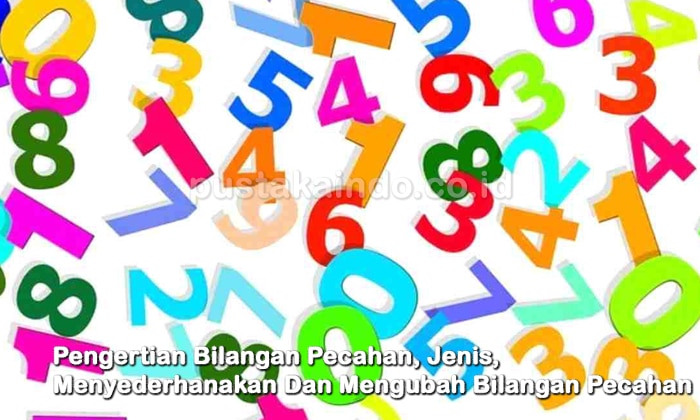 pustakaindo.co.id

Pengertian Bilangan Pecahan, Jenis, Menyederhanakan Dan Mengubah Bilangan Pecahan